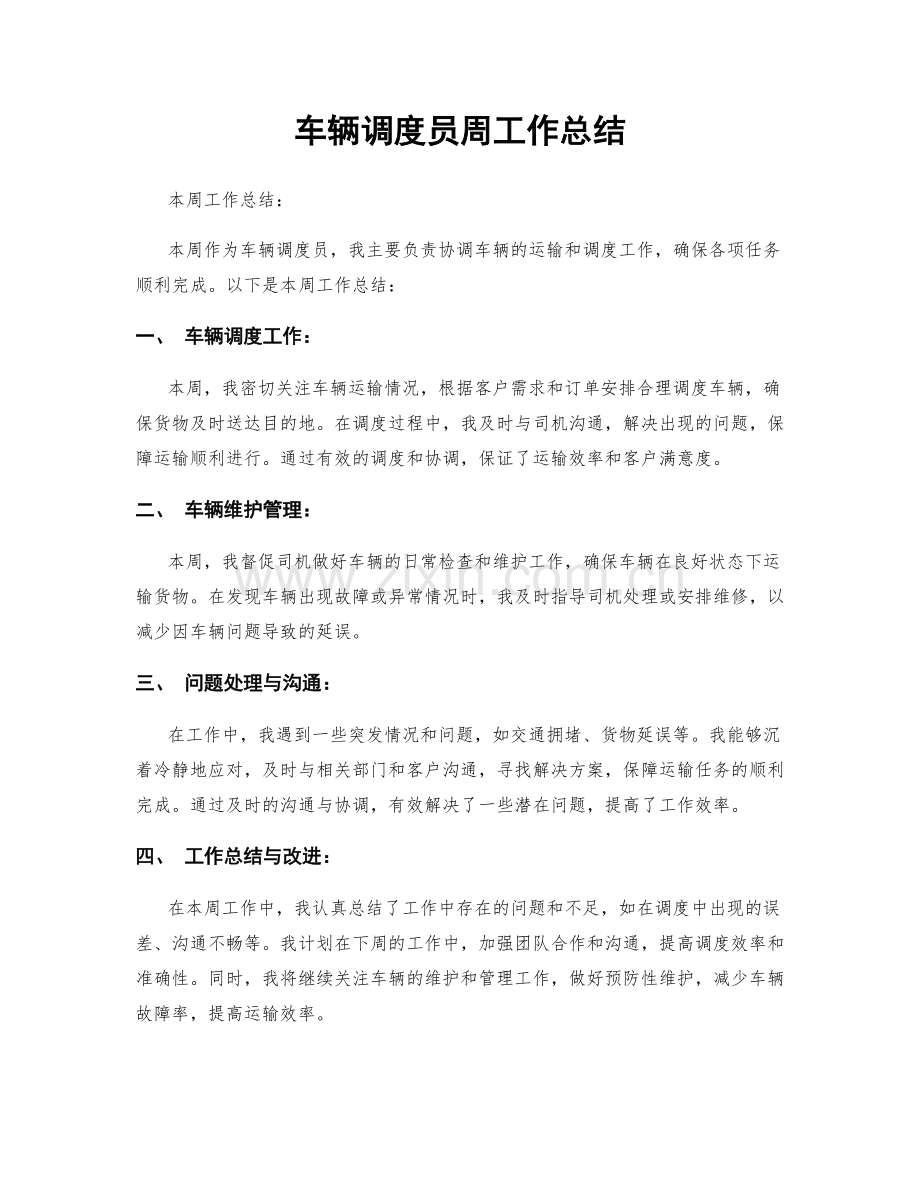 车辆调度员周工作总结

本周工作总结：

本周作为车辆调度员，我主要负责协调车辆的运输和调度工作，确保各项任务顺利完成。以下是本周工作总结：

一、 车辆调度工作：

本周，我密切关注车辆运输情况，根据客户需求和订单安排合理调度车辆，确保货物及时送达目的地。在调度过程中，我及时与司机沟通，解决出现的问题，保障运输顺利进行。通过有效的调度和协调，保证了运输效率和客户满意度。

二、 车辆维护管理：

本周，我督促司机做好车辆的日常检查和维护工作，确保车辆在良好状态下运输货物。在发现车辆出现故障或异常情况时，我及时指导司机处理或安排维修，以减少因车辆问题导致的延误。

三、 问题处理与沟通：

在工作中，我遇到一些突发情况和问题，如交通拥堵、货物延误等。我能够沉着冷静地应对，及时与相关部门和客户沟通，寻找解决方案，保障运输任务的顺利完成。通过及时的沟通与协调，有效解决了一些潜在问题，提高了工作效率。

四、 工作总结与改进：

在本周工作中，我认真总结了工作中存在的问题和不足，如在调度中出现的误差、沟通不畅等。我计划在下周的工作中，加强团队合作和沟通，提高调度效率和准确性。同时，我将继续关注车辆的维护和管理工作，做好预防性维护，减少车辆故障率，提高运输效率。

www.zixin.com.cn